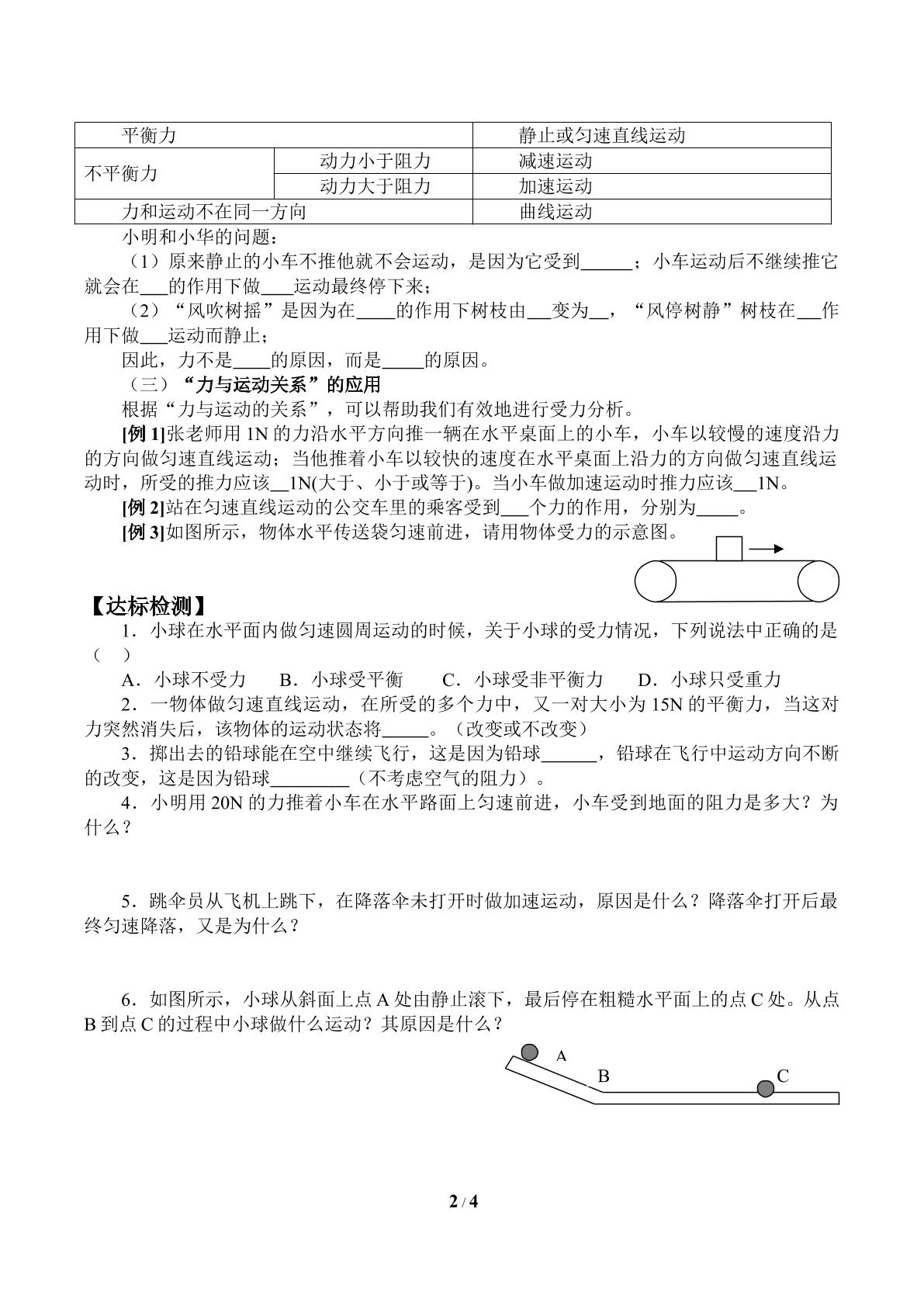 | 平衡力 |  | 静止或匀速直线运动 |
|---|---|---|
| 不平衡力 | 动力小于阻力 | 减速运动 |
|  | 动力大于阻力 | 加速运动 |
| 力和运动不在同一方向 |  | 曲线运动 |

小明和小华的问题：

（1）原来静止的小车不推他就不会运动，是因为它受到____；小车运动后不继续推它就会在____的作用下做____运动最终停下来；

（2）“风吹树摇”是因为在____的作用下树枝由____变为____，“风停树静”树枝在____作用下做____运动而静止；

因此，力不是____的原因，而是____的原因。

（三）“力与运动关系”的应用

根据“力与运动的关系”，可以帮助我们有效地进行受力分析。

[例1]张老师用1N的力沿水平方向推一辆在水平桌面上的小车，小车以较慢的速度沿力的方向做匀速直线运动；当他推着小车以较快的速度在水平桌面上沿力的方向做匀速直线运动时，所受的推力应该____1N(大于、小于或等于)。当小车做加速运动时推力应该____1N。

[例2]站在匀速直线运动的公交车里的乘客受到____个力的作用，分别为____。

[例3]如图所示，物体水平传送袋匀速前进，请用物体受力的示意图。

【达标检测】

1．小球在水平面内做匀速圆周运动的时候，关于小球的受力情况，下列说法中正确的是（ ）

A．小球不受力 B．小球受平衡 C．小球受非平衡力 D．小球只受重力

2．一物体做匀速直线运动，在所受的多个力中，又一对大小为15N的平衡力，当这对力突然消失后，该物体的运动状态将____。（改变或不改变）

3．掷出去的铅球能在空中继续飞行，这是因为铅球____，铅球在飞行中运动方向不断的改变，这是因为铅球____（不考虑空气的阻力）。

4．小明用20N的力推着小车在水平路面上匀速前进，小车受到地面的阻力是多大？为什么？

5．跳伞员从飞机上跳下，在降落伞未打开时做加速运动，原因是什么？降落伞打开后最终匀速降落，又是为什么？

6．如图所示，小球从斜面上点A处由静止滚下，最后停在粗糙水平面上的点C处。从点B到点C的过程中小球做什么运动？其原因是什么？

A
B
C

2 / 4